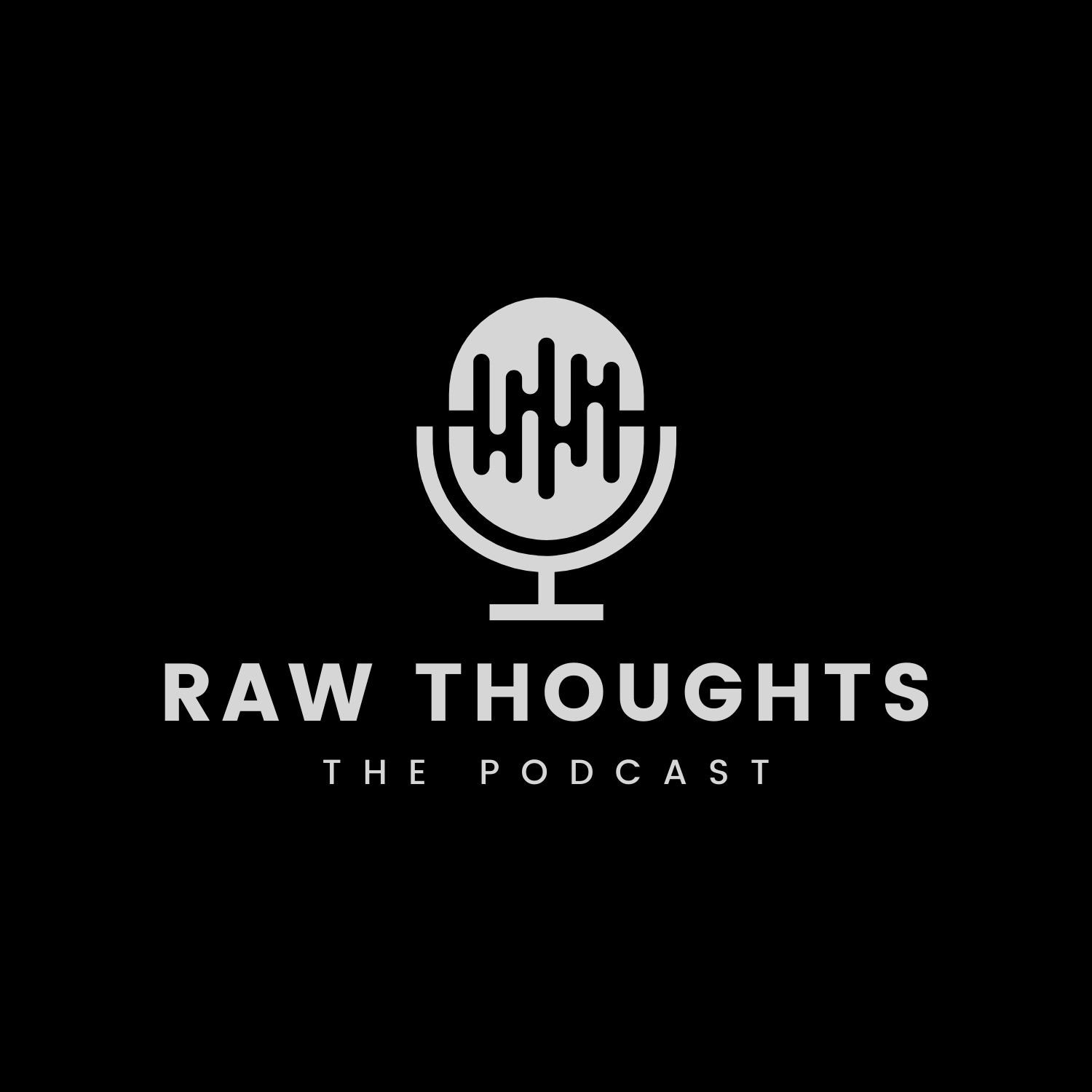 RAW THOUGHTS

THE PODCAST